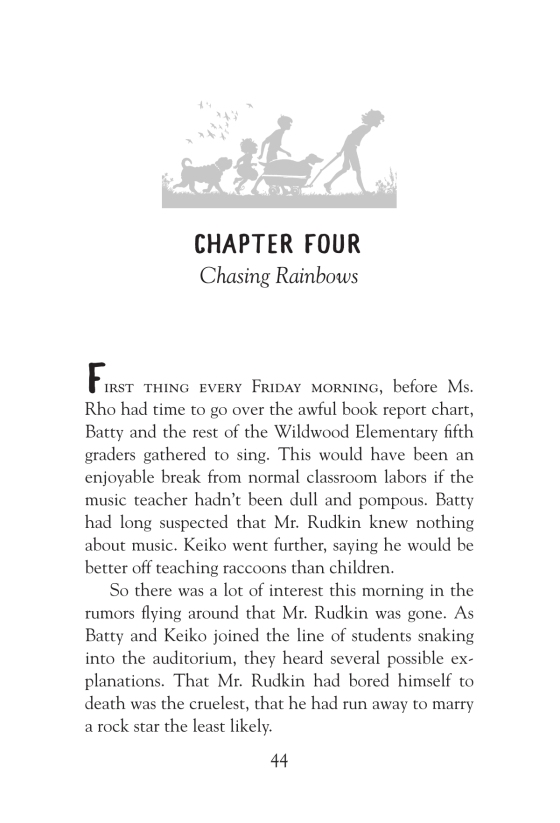 CHAPTER FOUR
Chasing Rainbows

First thing every Friday morning, before Ms. Rho had time to go over the awful book report chart, Batty and the rest of the Wildwood Elementary fifth graders gathered to sing. This would have been an enjoyable break from normal classroom labors if the music teacher hadn't been dull and pompous. Batty had long suspected that Mr. Rudkin knew nothing about music. Keiko went further, saying he would be better off teaching raccoons than children.

So there was a lot of interest this morning in the rumors flying around that Mr. Rudkin was gone. As Batty and Keiko joined the line of students snaking into the auditorium, they heard several possible explanations. That Mr. Rudkin had bored himself to death was the cruelest, that he had run away to marry a rock star the least likely.

44